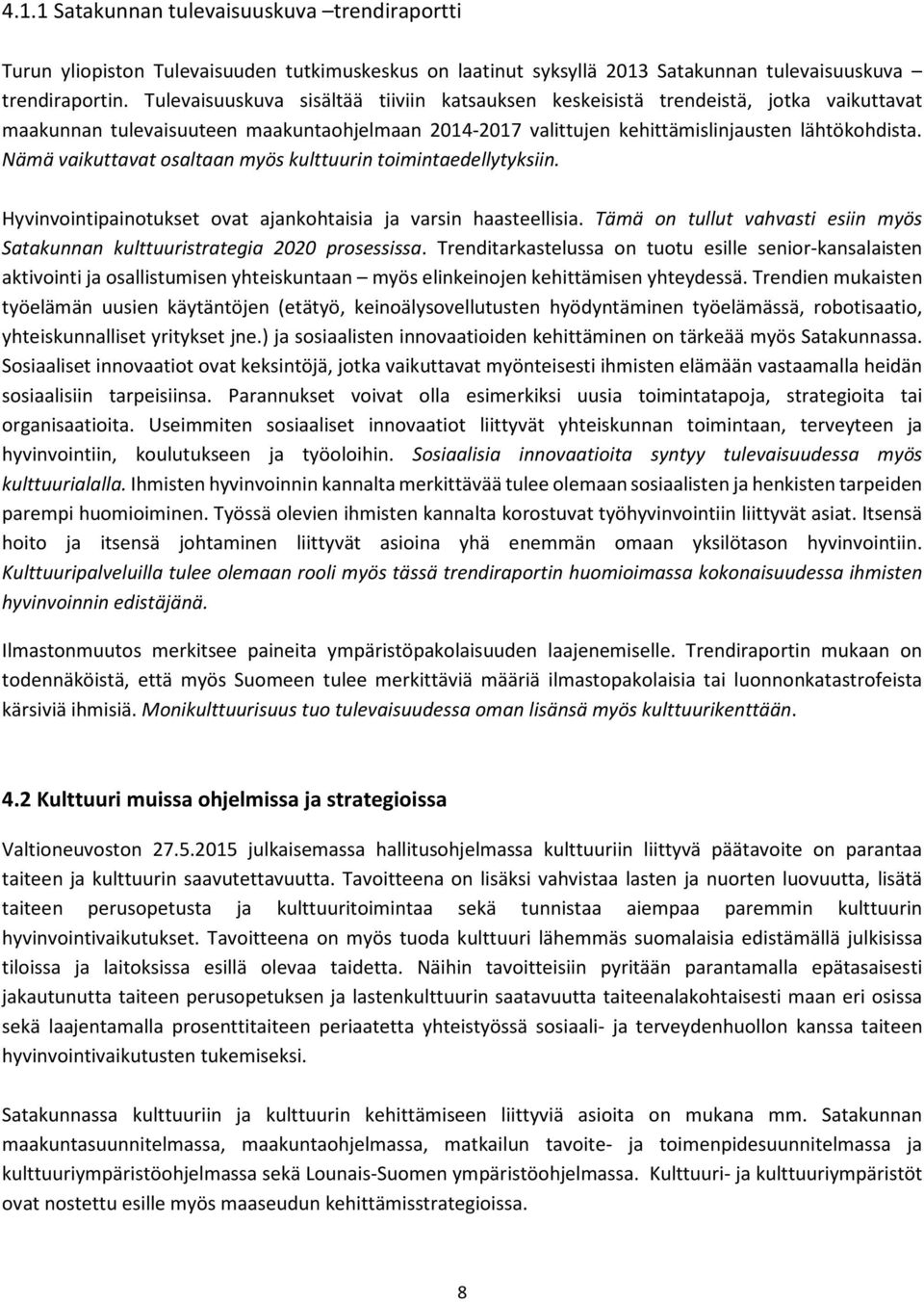 4.1.1 Satakunnan tulevaisuuskuva –trendiraportti

Turun yliopiston Tulevaisuuden tutkimuskeskus on laatinut syksyllä 2013 Satakunnan tulevaisuuskuva – trendiraportin. Tulevaisuuskuva sisältää tiiviin katsauksen keskeisistä trendeistä, jotka vaikuttavat maakunnan tulevaisuuteen maakuntaohjelmaan 2014-2017 valittujen kehittämislinjausten lähtökohdista. Nämä vaikuttavat osaltaan myös kulttuurin toimintaedellytyksiin.

Hyvinvointipainotukset ovat ajankohtaisia ja varsin haasteellisia. Tämä on tullut vahvasti esiin myös Satakunnan kulttuuristrategia 2020 prosessissa. Trenditarkastelussa on tuotu esille senior-kansalaisten aktivointi ja osallistumisen yhteiskuntaan – myös elinkeinojen kehittämisen yhteydessä. Trendien mukaisten työelämän uusien käytäntöjen (etätyö, keinoälysovellutusten hyödyntäminen työelämässä, robotisaatio, yhteiskunnalliset yritykset jne.) ja sosiaalisten innovaatioiden kehittäminen on tärkeää myös Satakunnassa. Sosiaaliset innovaatiot ovat keksintöjä, jotka vaikuttavat myönteisesti ihmisten elämään vastaamalla heidän sosiaalisiin tarpeisiinsa. Parannukset voivat olla esimerkiksi uusia toimintatapoja, strategioita tai organisaatioita. Useimmiten sosiaaliset innovaatiot liittyvät yhteiskunnan toimintaan, terveyteen ja hyvinvointiin, koulutukseen ja työoloihin. Sosiaalisia innovaatioita syntyy tulevaisuudessa myös kulttuurialalla. Ihmisten hyvinvoinnin kannalta merkittävää tulee olemaan sosiaalisten ja henkisten tarpeiden parempi huomioiminen. Työssä olevien ihmisten kannalta korostuvat työhyvinvointiin liittyvät asiat. Itsensä hoito ja itsensä johtaminen liittyvät asioina yhä enemmän omaan yksilötason hyvinvointiin. Kulttuuripalveluilla tulee olemaan rooli myös tässä trendiraportin huomioimassa kokonaisuudessa ihmisten hyvinvoinnin edistäjänä.

Ilmastonmuutos merkitsee paineita ympäristöpakolaisuuden laajenemiselle. Trendiraportin mukaan on todennäköistä, että myös Suomeen tulee merkittäviä määriä ilmastopakolaisia tai luonnonkatastrofeista kärsiviä ihmisiä. Monikulttuurisuus tuo tulevaisuudessa oman lisänsä myös kulttuurikenttään.

4.2 Kulttuuri muissa ohjelmissa ja strategioissa

Valtioneuvoston 27.5.2015 julkaisemassa hallitusohjelmassa kulttuuriin liittyvä päätavoite on parantaa taiteen ja kulttuurin saavutettavuutta. Tavoitteena on lisäksi vahvistaa lasten ja nuorten luovuutta, lisätä taiteen perusopetusta ja kulttuuritoimintaa sekä tunnistaa aiempaa paremmin kulttuurin hyvinvointivaikutukset. Tavoitteena on myös tuoda kulttuuri lähemmäs suomalaisia edistämällä julkisissa tiloissa ja laitoksissa esillä olevaa taidetta. Näihin tavoitteisiin pyritään parantamalla epätasaisesti jakautunutta taiteen perusopetuksen ja lastenkulttuurin saatavuutta taiteenalakohtaisesti maan eri osissa sekä laajentamalla prosenttitaiteen periaatetta yhteistyössä sosiaali- ja terveydenhuollon kanssa taiteen hyvinvointivaikutusten tukemiseksi.

Satakunnassa kulttuuriin ja kulttuurin kehittämiseen liittyviä asioita on mukana mm. Satakunnan maakuntasuunnitelmassa, maakuntaohjelmassa, matkailun tavoite- ja toimenpidesuunnitelmassa ja kulttuuriympäristöohjelmassa sekä Lounais-Suomen ympäristöohjelmassa. Kulttuuri- ja kulttuuriympäristöt ovat nostettu esille myös maaseudun kehittämisstrategioissa.

8